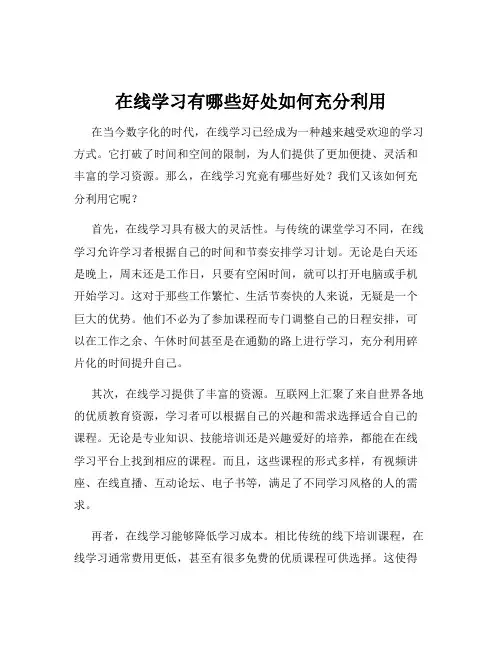 在线学习有哪些好处如何充分利用

在当今数字化的时代，在线学习已经成为一种越来越受欢迎的学习方式。它打破了时间和空间的限制，为人们提供了更加便捷、灵活和丰富的学习资源。那么，在线学习究竟有哪些好处？我们又该如何充分利用它呢？

首先，在线学习具有极大的灵活性。与传统的课堂学习不同，在线学习允许学习者根据自己的时间和节奏安排学习计划。无论是白天还是晚上，周末还是工作日，只要有空闲时间，就可以打开电脑或手机开始学习。这对于那些工作繁忙、生活节奏快的人来说，无疑是一个巨大的优势。他们不必为了参加课程而专门调整自己的日程安排，可以在工作之余、午休时间甚至是在通勤的路上进行学习，充分利用碎片化的时间提升自己。

其次，在线学习提供了丰富的资源。互联网上汇聚了来自世界各地的优质教育资源，学习者可以根据自己的兴趣和需求选择适合自己的课程。无论是专业知识、技能培训还是兴趣爱好的培养，都能在在线学习平台上找到相应的课程。而且，这些课程的形式多样，有视频讲座、在线直播、互动论坛、电子书等，满足了不同学习风格的人的需求。

再者，在线学习能够降低学习成本。相比传统的线下培训课程，在线学习通常费用更低，甚至有很多免费的优质课程可供选择。这使得